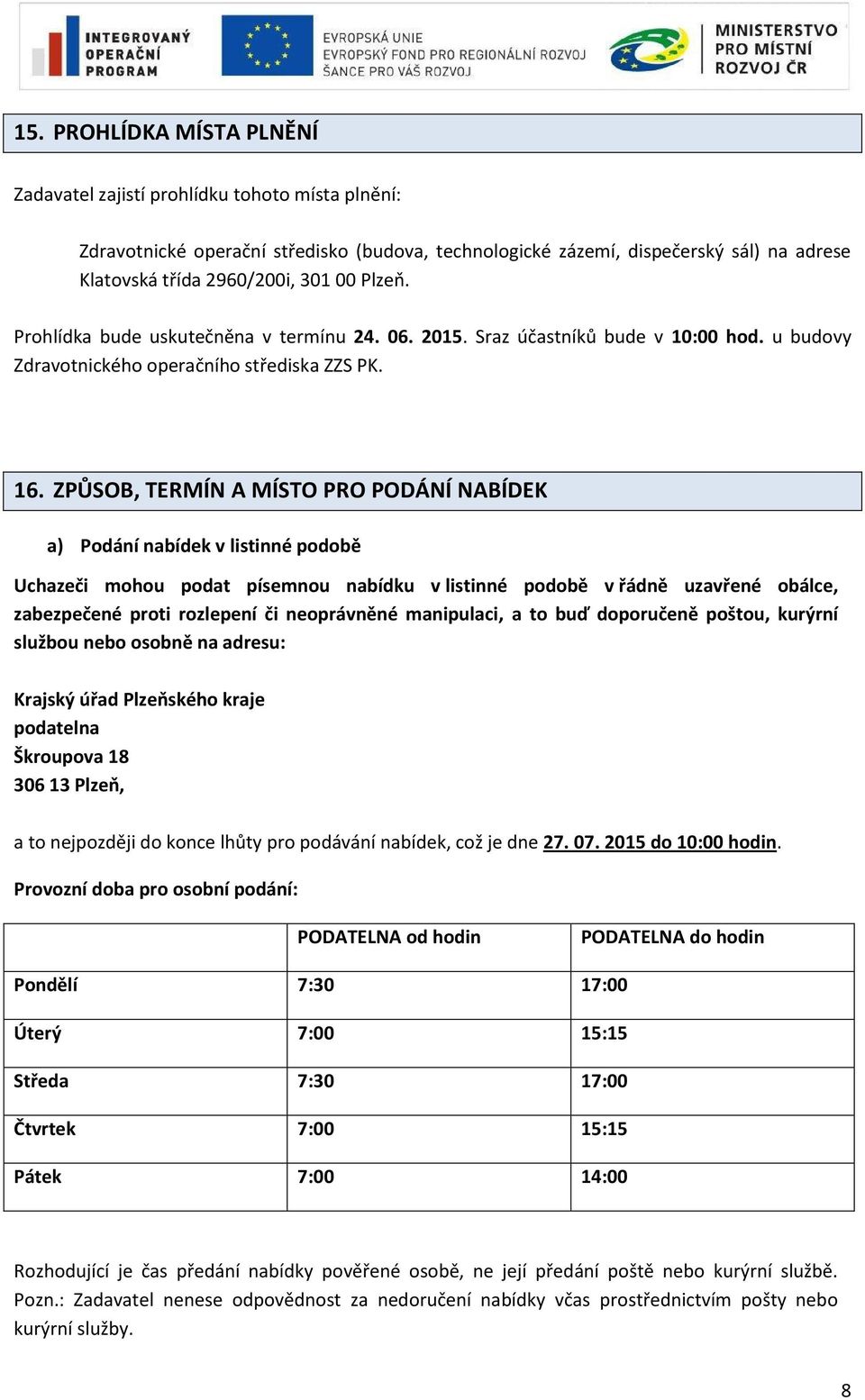 INTEGROVANÝ OPERAČNÍ PROGRAM

EVROPSKÁ UNIE
EVROPSKÝ FOND PRO REGIONÁLNÍ ROZVOJ
ŠANCE PRO VÁŠ ROZVOJ

MINISTERSTVO PRO MÍSTNÍ ROZVOJ ČR

15. PROHLÍDKA MÍSTA PLNĚNÍ

Zadavatel zajistí prohlídku tohoto místa plnění:

Zdravotnické operační středisko (budova, technologické zázemí, dispečerský sál) na adrese Klatovská třída 2960/200i, 301 00 Plzeň.

Prohlídka bude uskutečněna v termínu 24. 06. 2015. Sraz účastníků bude v 10:00 hod. u budovy Zdravotnického operačního střediska ZZS PK.

16. ZPŮSOB, TERMÍN A MÍSTO PRO PODÁNÍ NABÍDEK

a) Podání nabídek v listinné podobě

Uchazeči mohou podat písemnou nabídku v listinné podobě v řádně uzavřené obálce, zabezpečené proti rozlepení či neoprávněné manipulaci, a to buď doporučeně poštou, kurýrní službou nebo osobně na adresu:

Krajský úřad Plzeňského kraje
podatelna
Škroupova 18
306 13 Plzeň,

a to nejpozději do konce lhůty pro podávání nabídek, což je dne 27. 07. 2015 do 10:00 hodin.

Provozní doba pro osobní podání:

| | PODATELNA od hodin | PODATELNA do hodin |
|---|---|---|
| Pondělí | 7:30 | 17:00 |
| Úterý | 7:00 | 15:15 |
| Středa | 7:30 | 17:00 |
| Čtvrtek | 7:00 | 15:15 |
| Pátek | 7:00 | 14:00 |

Rozhodující je čas předání nabídky pověřené osobě, ne její předání poště nebo kurýrní službě. Pozn.: Zadavatel nenese odpovědnost za nedoručení nabídky včas prostřednictvím pošty nebo kurýrní služby.

8